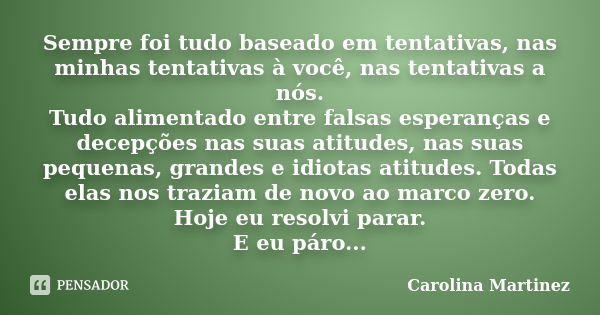 Sempre foi tudo baseado em tentativas, nas minhas tentativas à você, nas tentativas a nós.
Tudo alimentado entre falsas esperanças e decepções nas suas atitudes, nas suas pequenas, grandes e idiotas atitudes. Todas elas nos traziam de novo ao marco zero.
Hoje eu resolvi parar.
E eu páro...

PENSADOR

Carolina Martinez